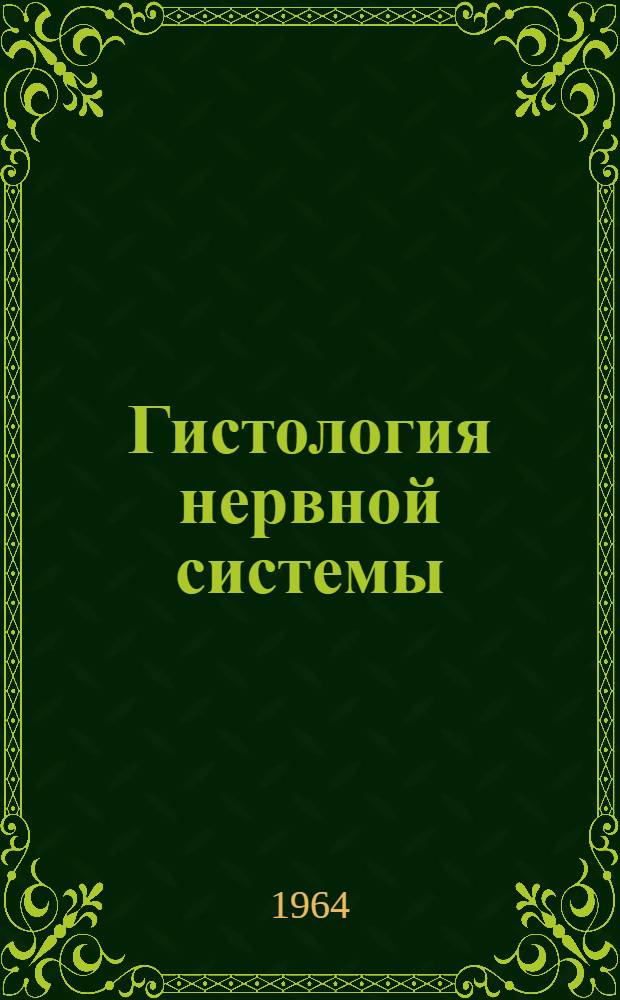 Гистология нервной системы

1964